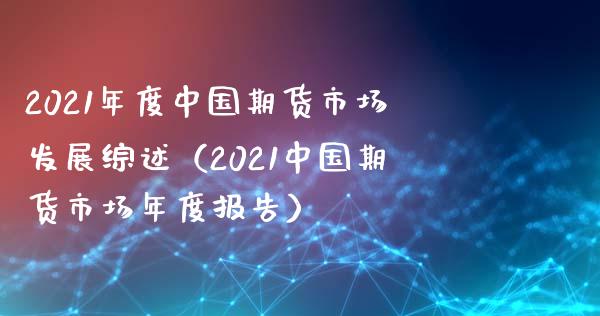 2021年度中国期货市场发展综述（2021中国期货市场年度报告）